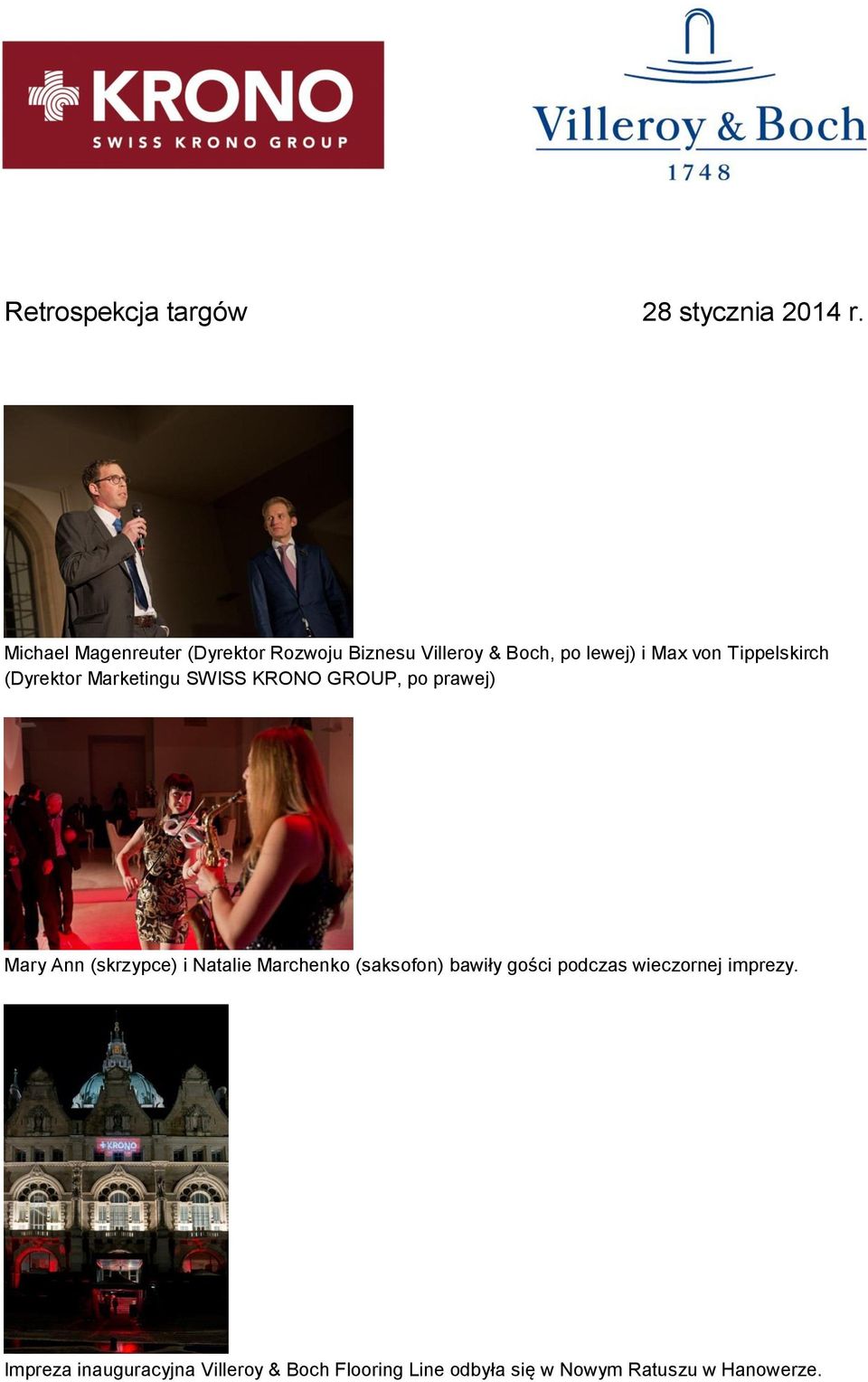 KRONO
SWISS KRONO GROUP

Villeroy & Boch
1748

Retrospekcja targów

28 stycznia 2014 r.

Michael Magenreuter (Dyrektor Rozwoju Biznesu Villeroy & Boch, po lewej) i Max von Tippelskirch (Dyrektor Marketingu SWISS KRONO GROUP, po prawej)

Mary Ann (skrzypce) i Natalie Marchenko (saksofon) bawiły gości podczas wieczornej imprezy.

KRONO

Impreza inauguracyjna Villeroy & Boch Flooring Line odbyła się w Nowym Ratuszu w Hanowerze.